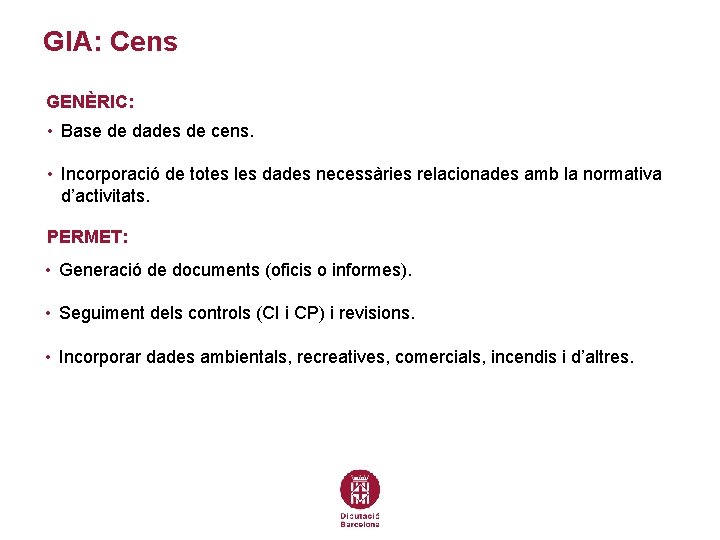 GIA: Cens

GENÈRIC:

• Base de dades de cens.

• Incorporació de totes les dades necessàries relacionades amb la normativa d'activitats.

PERMET:

• Generació de documents (oficis o informes).

• Seguiment dels controls (CI i CP) i revisions.

• Incorporar dades ambientals, recreatives, comercials, incendis i d'altres.

Diputació Barcelona